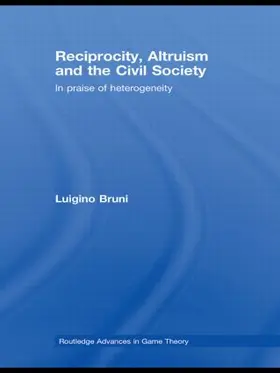 Reciprocity, Altruism and the Civil Society

In praise of heterogeneity

Luigino Bruni

Routledge Advances in Game Theory